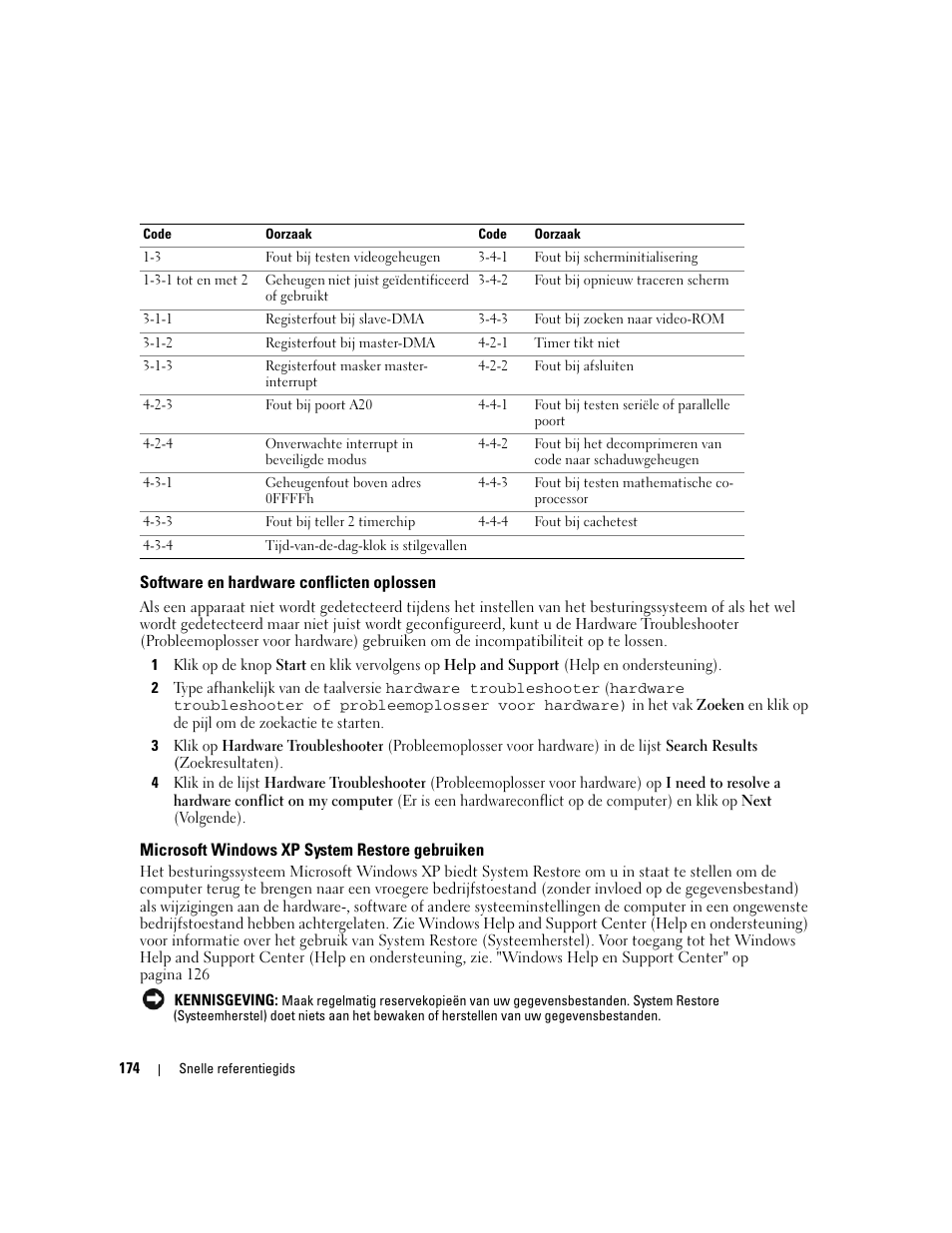 | Code | Oorzaak | Code | Oorzaak |
|---|---|---|---|
| 1-3 | Fout bij testen videogeheugen | 3-4-1 | Fout bij scherminitialisering |
| 1-3-1 tot en met 2 | Geheugen niet juist geïdentificeerd of gebruikt | 3-4-2 | Fout bij opnieuw traceren scherm |
| 3-1-1 | Registerfout bij slave-DMA | 3-4-3 | Fout bij zoeken naar video-ROM |
| 3-1-2 | Registerfout bij master-DMA | 4-2-1 | Timer tikt niet |
| 3-1-3 | Registerfout masker master-interrupt | 4-2-2 | Fout bij afsluiten |
| 4-2-3 | Fout bij poort A20 | 4-4-1 | Fout bij testen seriële of parallelle poort |
| 4-2-4 | Onverwachte interrupt in beveiligde modus | 4-4-2 | Fout bij het decomprimeren van code naar schaduwgeheugen |
| 4-3-1 | Geheugenfout boven adres 0FFFFh | 4-4-3 | Fout bij testen mathematische co-processor |
| 4-3-3 | Fout bij teller 2 timerchip | 4-4-4 | Fout bij cachetest |
| 4-3-4 | Tijd-van-de-dag-klok is stilgevallen | | |

Software en hardware conflicten oplossen

Als een apparaat niet wordt gedetecteerd tijdens het instellen van het besturingssysteem of als het wel wordt gedetecteerd maar niet juist wordt geconfigureerd, kunt u de Hardware Troubleshooter (Probleemoplosser voor hardware) gebruiken om de incompatibiliteit op te lossen.

1 Klik op de knop Start en klik vervolgens op Help and Support (Help en ondersteuning).

2 Type afhankelijk van de taalversie hardware troubleshooter (hardware troubleshooter of probleemoplosser voor hardware) in het vak Zoeken en klik op de pijl om de zoekactie te starten.

3 Klik op Hardware Troubleshooter (Probleemoplosser voor hardware) in de lijst Search Results (Zoekresultaten).

4 Klik in de lijst Hardware Troubleshooter (Probleemoplosser voor hardware) op I need to resolve a hardware conflict on my computer (Er is een hardwareconflict op de computer) en klik op Next (Volgende).

Microsoft Windows XP System Restore gebruiken

Het besturingssysteem Microsoft Windows XP biedt System Restore om u in staat te stellen om de computer terug te brengen naar een vroegere bedrijfstoestand (zonder invloed op de gegevensbestand) als wijzigingen aan de hardware-, software of andere systeeminstellingen de computer in een ongewenste bedrijfstoestand hebben achtergelaten. Zie Windows Help and Support Center (Help en ondersteuning) voor informatie over het gebruik van System Restore (Systeemherstel). Voor toegang tot het Windows Help and Support Center (Help en ondersteuning, zie. "Windows Help en Support Center" op pagina 126

KENNISGEVING: Maak regelmatig reservekopieën van uw gegevensbestanden. System Restore (Systeemherstel) doet niets aan het bewaken of herstellen van uw gegevensbestanden.

174 | Snelle referentiegids